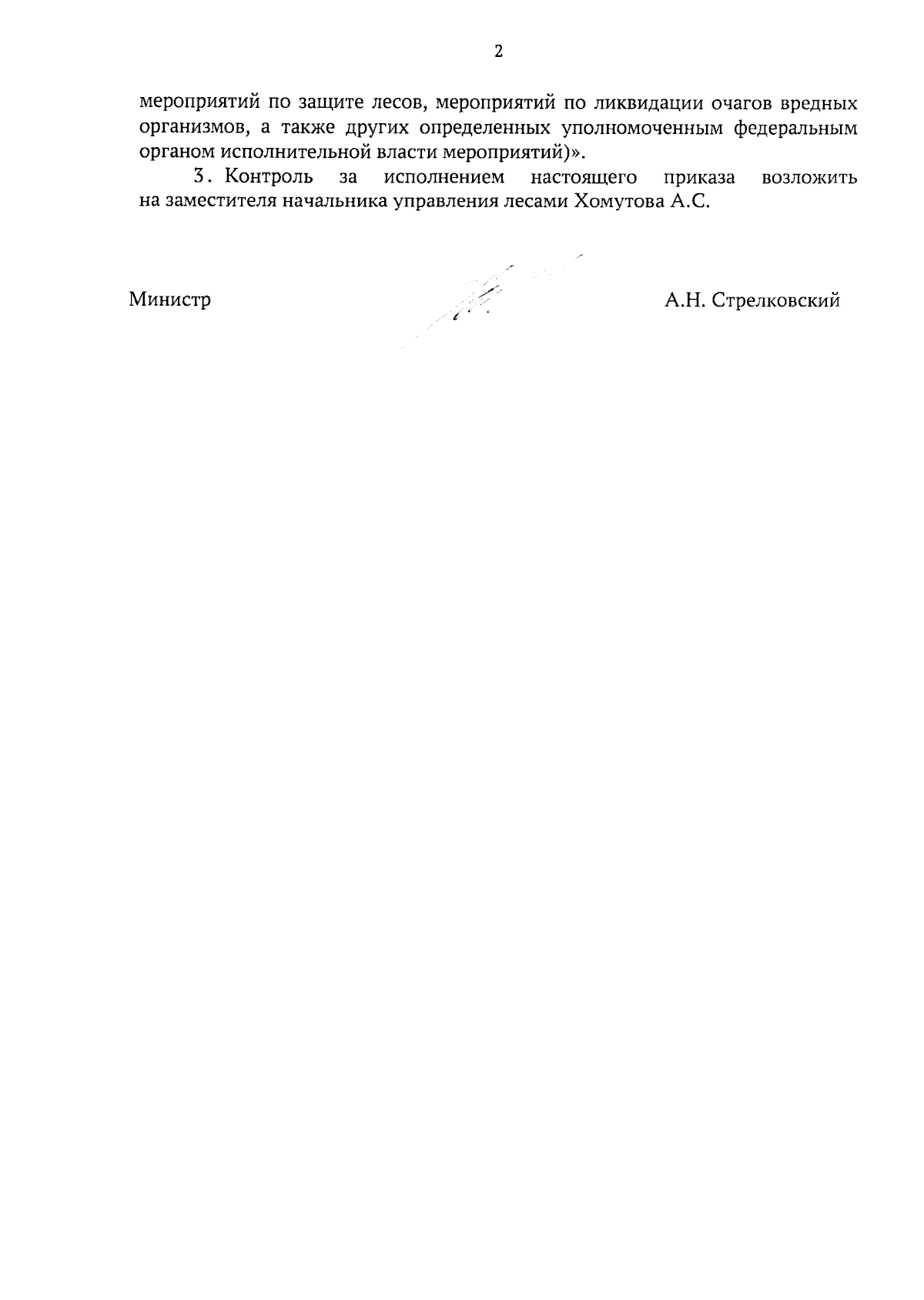 2

мероприятий по защите лесов, мероприятий по ликвидации очагов вредных организмов, а также других определенных уполномоченным федеральным органом исполнительной власти мероприятий)».

3. Контроль за исполнением настоящего приказа возложить на заместителя начальника управления лесами Хомутова А.С.

Министр

А.Н. Стрелковский